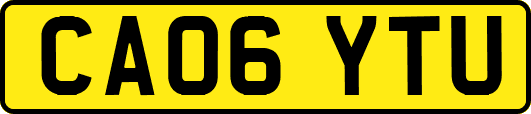 CA06 YTU